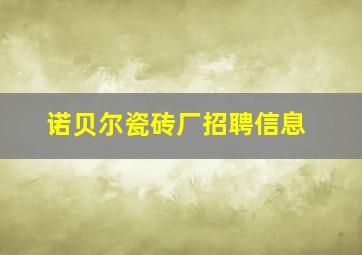 诺贝尔瓷砖厂招聘信息